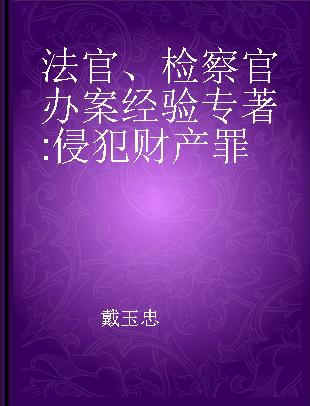 法官、检察官办案经验专著:侵犯财产罪

戴玉忠